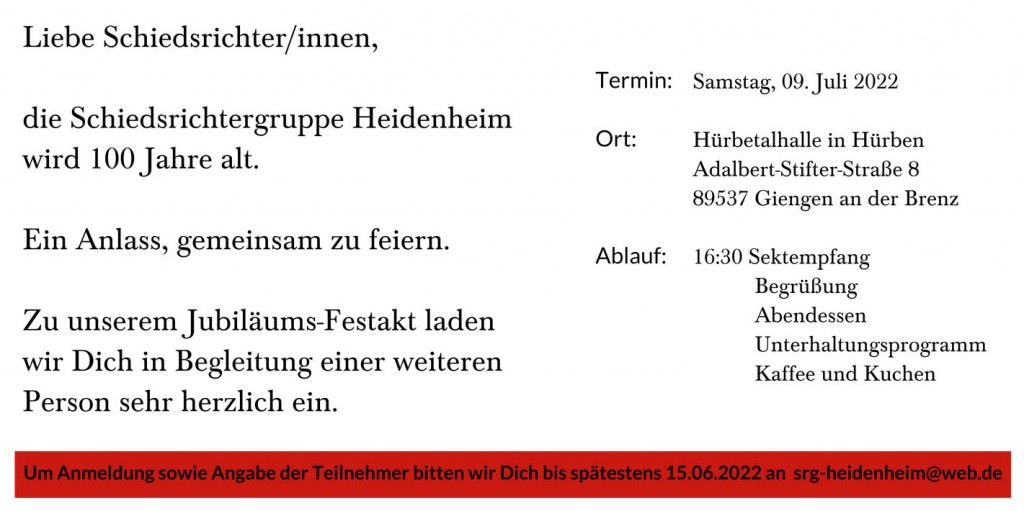 Liebe Schiedsrichter/innen,

die Schiedsrichtergruppe Heidenheim wird 100 Jahre alt.

Ein Anlass, gemeinsam zu feiern.

Zu unserem Jubiläums-Festakt laden wir Dich in Begleitung einer weiteren Person sehr herzlich ein.

Termin: Samstag, 09. Juli 2022

Ort: Hürbetalhalle in Hürben
Adalbert-Stifter-Straße 8
89537 Giengen an der Brenz

Ablauf: 16:30 Sektempfang
Begrüßung
Abendessen
Unterhaltungsprogramm
Kaffee und Kuchen

Um Anmeldung sowie Angabe der Teilnehmer bitten wir Dich bis spätestens 15.06.2022 an srg-heidenheim@web.de